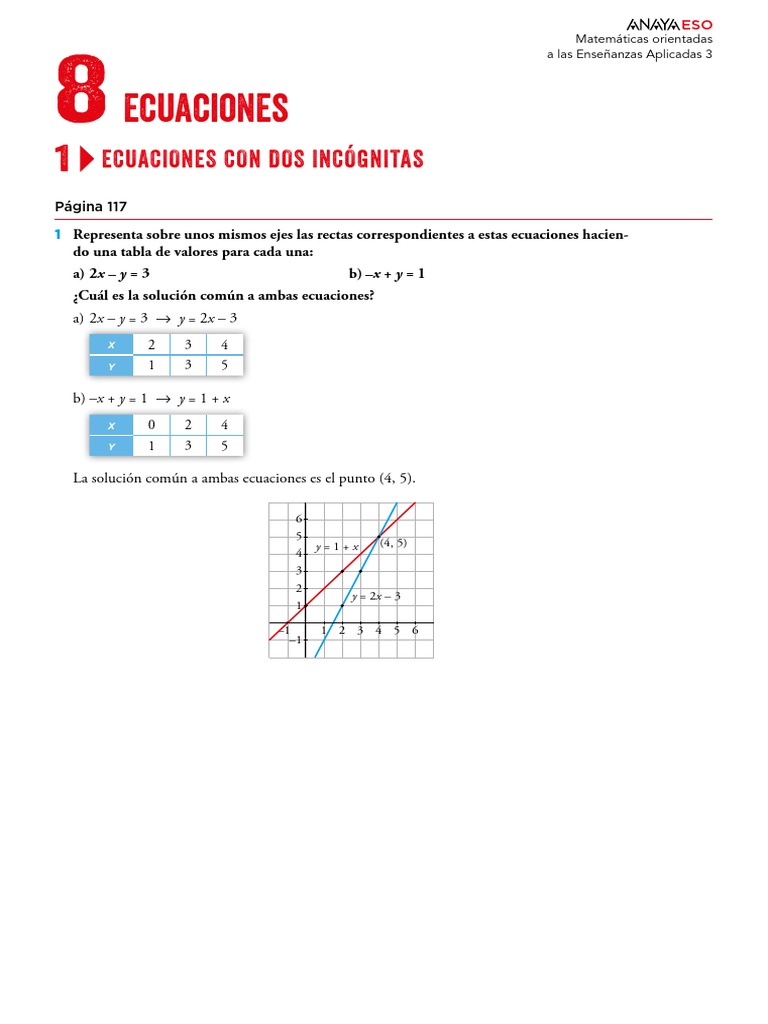 ANAYA ESO
Matemáticas orientadas
a las Enseñanzas Aplicadas 3

8 ECUACIONES

1 ECUACIONES CON DOS INCÓGNITAS

Página 117

1 Representa sobre unos mismos ejes las rectas correspondientes a estas ecuaciones haciendo una tabla de valores para cada una:

a) $2x - y = 3$ b) $-x + y = 1$

¿Cuál es la solución común a ambas ecuaciones?

a) $2x - y = 3 \rightarrow y = 2x - 3$

| x | 2 | 3 | 4 |
|---|---|---|---|
| y | 1 | 3 | 5 |

b) $-x + y = 1 \rightarrow y = 1 + x$

| x | 0 | 2 | 4 |
|---|---|---|---|
| y | 1 | 3 | 5 |

La solución común a ambas ecuaciones es el punto (4, 5).

6
5
4
3
2
1
–1
–1
1 2 3 4 5 6
$y = 1 + x$
(4, 5)
$y = 2x - 3$